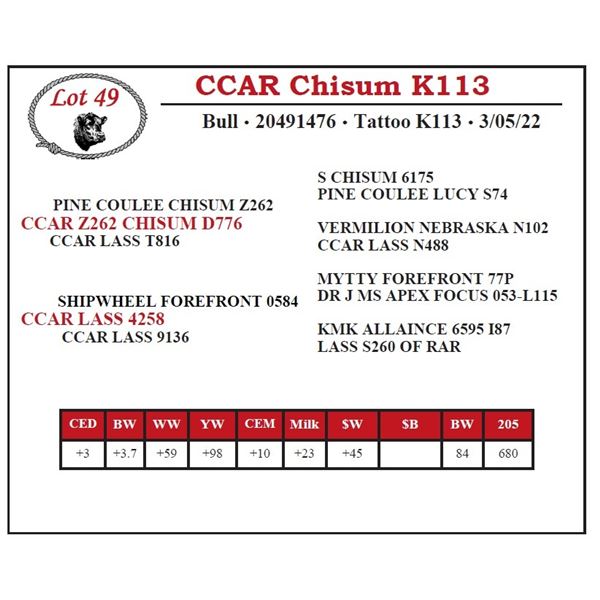 Lot 49

CCAR Chisum K113

Bull • 20491476 • Tattoo K113 • 3/05/22

PINE COULEE CHISUM Z262
CCAR Z262 CHISUM D776
CCAR LASS T816

SHIPWHEEL FOREFRONT 0584
CCAR LASS 4258
CCAR LASS 9136

S CHISUM 6175
PINE COULEE LUCY S74

VERMILION NEBRASKA N102
CCAR LASS N488

MYTTY FOREFRONT 77P
DR J MS APEX FOCUS 053-L115

KMK ALLAINCE 6595 I87
LASS S260 OF RAR

| CED | BW | WW | YW | CEM | Milk | $W | $B | BW | 205 |
|---|---|---|---|---|---|---|---|---|---|
| +3 | +3.7 | +59 | +98 | +10 | +23 | +45 | | 84 | 680 |